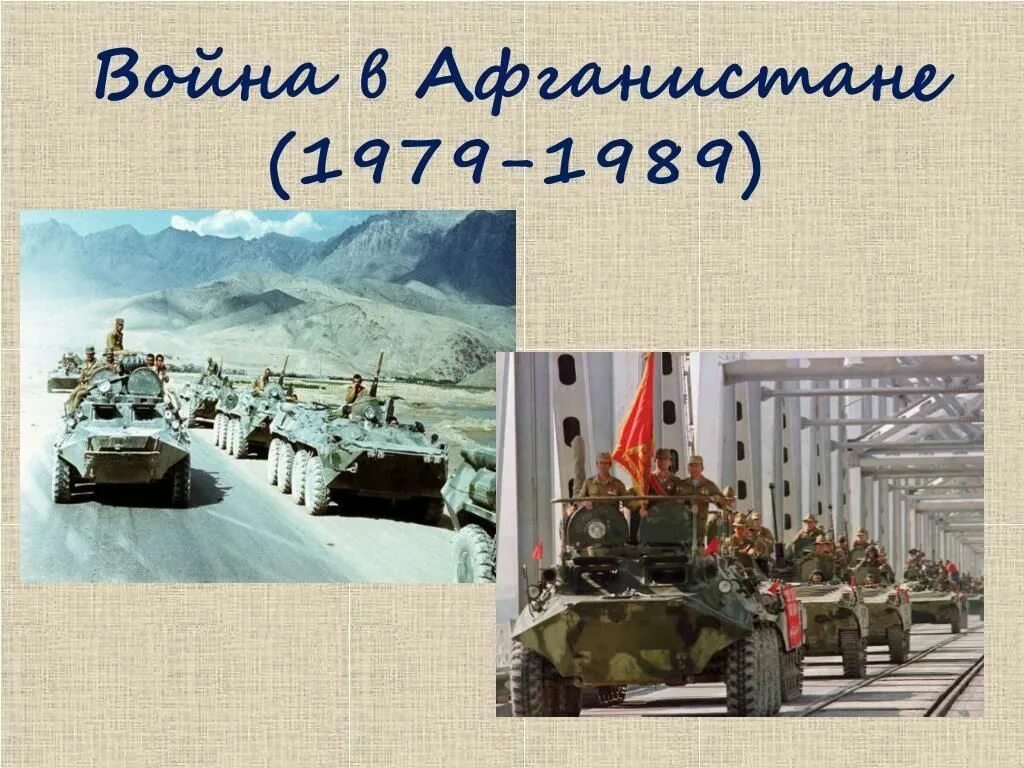 Война в Афганистане (1979-1989)